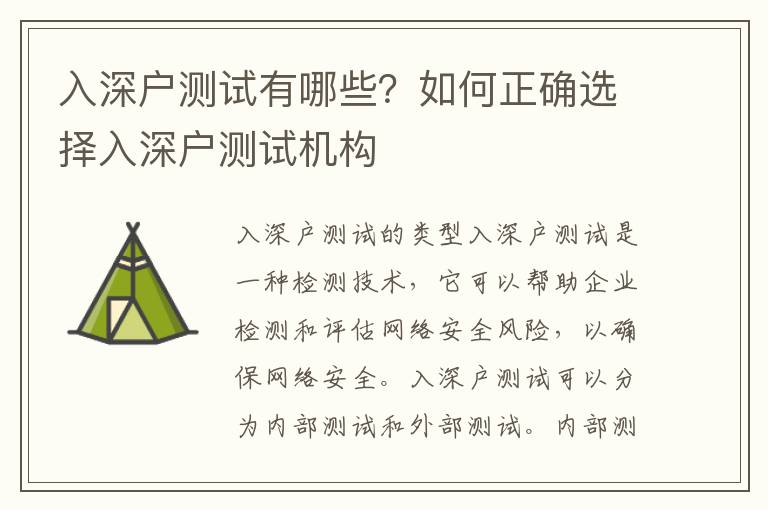 入深户测试有哪些？如何正确选择入深户测试机构

入深户测试的类型入深户测试是一种检测技术，它可以帮助企业检测和评估网络安全风险，以确保网络安全。入深户测试可以分为内部测试和外部测试。内部测